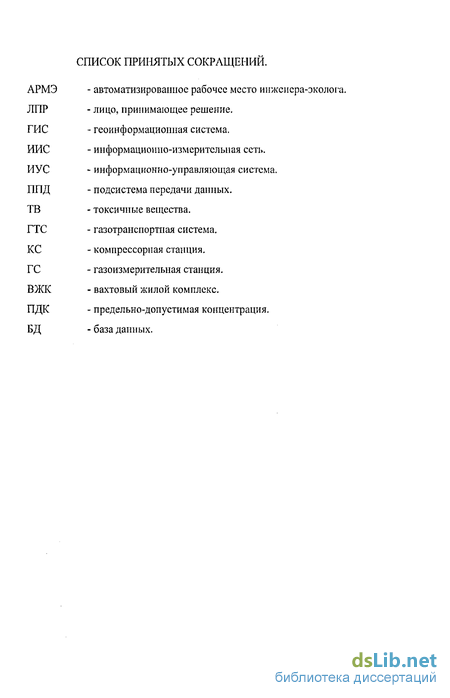 СПИСОК ПРИНЯТЫХ СОКРАЩЕНИЙ.

АРМЭ - автоматизированное рабочее место инженера-эколога.

ЛПР - лицо, принимающее решение.

ГИС - геоинформационная система.

ИИС - информационно-измерительная сеть.

ИУС - информационно-управляющая система.

ППД - подсистема передачи данных.

ТВ - токсичные вещества.

ГТС - газотранспортная система.

КС - компрессорная станция.

ГС - газоизмерительная станция.

ВЖК - вахтовый жилой комплекс.

ПДК - предельно-допустимая концентрация.

БД - база данных.

dsLib.net
библиотека диссертаций